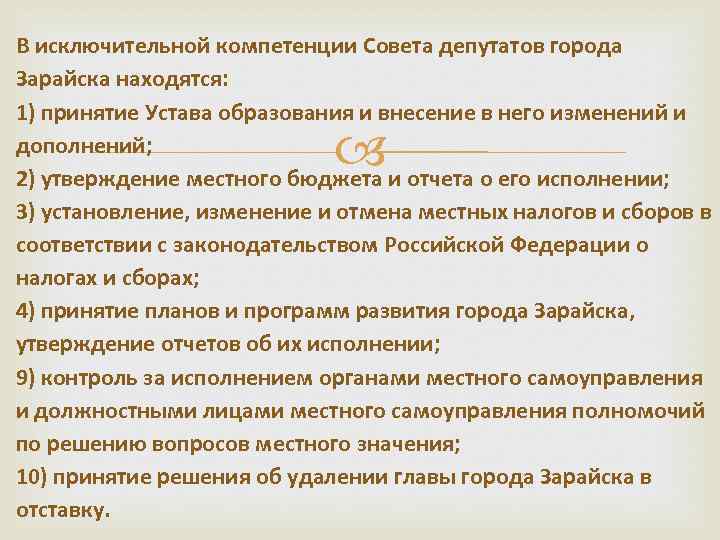 В исключительной компетенции Совета депутатов города Зарайска находятся:
1) принятие Устава образования и внесение в него изменений и дополнений;
2) утверждение местного бюджета и отчета о его исполнении;
3) установление, изменение и отмена местных налогов и сборов в соответствии с законодательством Российской Федерации о налогах и сборах;
4) принятие планов и программ развития города Зарайска, утверждение отчетов об их исполнении;
9) контроль за исполнением органами местного самоуправления и должностными лицами местного самоуправления полномочий по решению вопросов местного значения;
10) принятие решения об удалении главы города Зарайска в отставку.